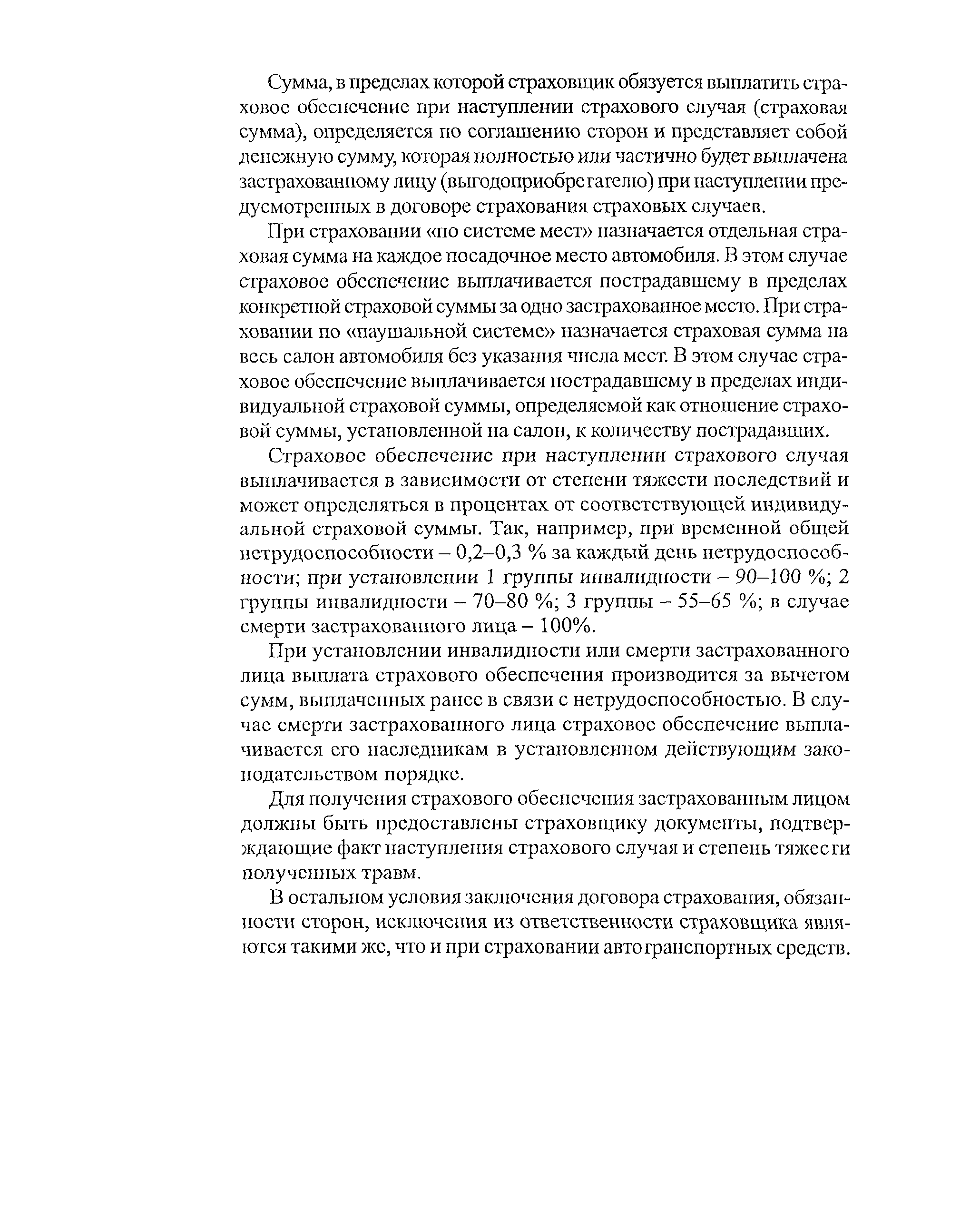 Сумма, в пределах которой страховщик обязуется выплатить страховое обеспечение при наступлении страхового случая (страховая сумма), определяется по соглашению сторон и представляет собой денежную сумму, которая полностью или частично будет выплачена застрахованному лицу (выгодоприобретателю) при наступлении предусмотренных в договоре страхования страховых случаев.

При страховании «по системе мест» назначается отдельная страховая сумма на каждое посадочное место автомобиля. В этом случае страховое обеспечение выплачивается пострадавшему в пределах конкретной страховой суммы за одно застрахованное место. При страховании по «паушальной системе» назначается страховая сумма на весь салон автомобиля без указания числа мест. В этом случае страховое обеспечение выплачивается пострадавшему в пределах индивидуальной страховой суммы, определяемой как отношение страховой суммы, установленной на салон, к количеству пострадавших.

Страховое обеспечение при наступлении страхового случая выплачивается в зависимости от степени тяжести последствий и может определяться в процентах от соответствующей индивидуальной страховой суммы. Так, например, при временной общей нетрудоспособности – 0,2–0,3 % за каждый день нетрудоспособности; при установлении 1 группы инвалидности – 90–100 %; 2 группы инвалидности – 70–80 %; 3 группы – 55–65 %; в случае смерти застрахованного лица – 100%.

При установлении инвалидности или смерти застрахованного лица выплата страхового обеспечения производится за вычетом сумм, выплаченных ранее в связи с нетрудоспособностью. В случае смерти застрахованного лица страховое обеспечение выплачивается его наследникам в установленном действующим законодательством порядке.

Для получения страхового обеспечения застрахованным лицом должны быть предоставлены страховщику документы, подтверждающие факт наступления страхового случая и степень тяжести полученных травм.

В остальном условия заключения договора страхования, обязанности сторон, исключения из ответственности страховщика являются такими же, что и при страховании автотранспортных средств.